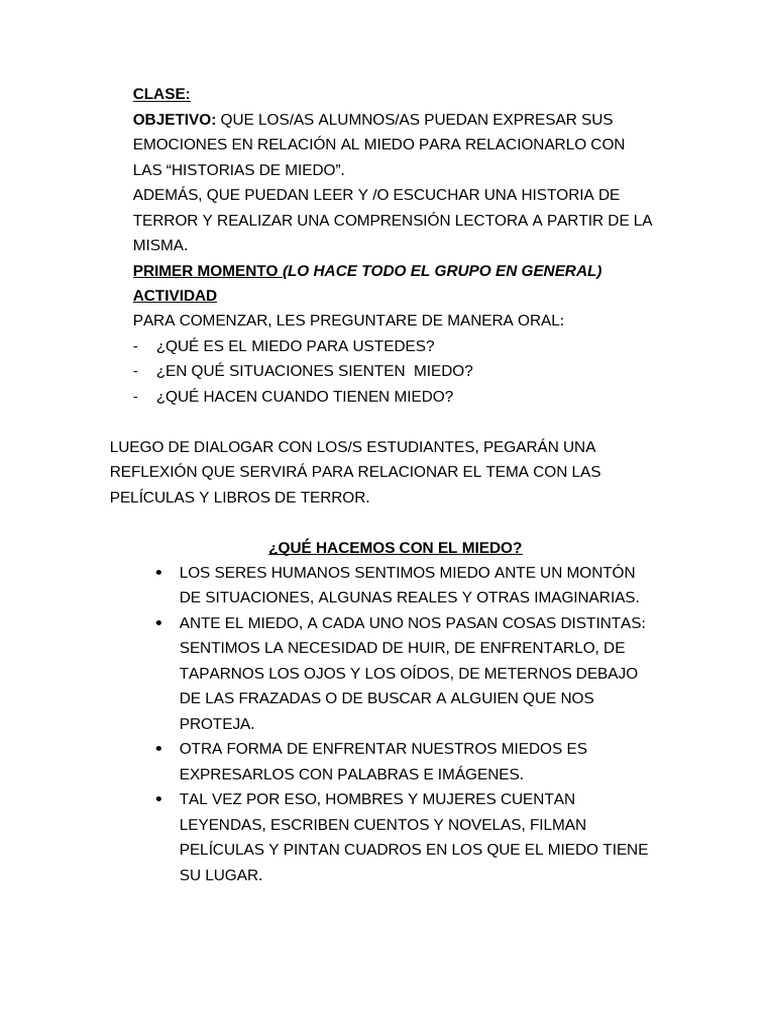 CLASE:
OBJETIVO: QUE LOS/AS ALUMNOS/AS PUEDAN EXPRESAR SUS EMOCIONES EN RELACIÓN AL MIEDO PARA RELACIONARLO CON LAS “HISTORIAS DE MIEDO”.
ADEMÁS, QUE PUEDAN LEER Y /O ESCUCHAR UNA HISTORIA DE TERROR Y REALIZAR UNA COMPRENSIÓN LECTORA A PARTIR DE LA MISMA.
PRIMER MOMENTO (LO HACE TODO EL GRUPO EN GENERAL)
ACTIVIDAD
PARA COMENZAR, LES PREGUNTARE DE MANERA ORAL:
- ¿QUÉ ES EL MIEDO PARA USTEDES?
- ¿EN QUÉ SITUACIONES SIENTEN MIEDO?
- ¿QUÉ HACEN CUANDO TIENEN MIEDO?

LUEGO DE DIALOGAR CON LOS/S ESTUDIANTES, PEGARÁN UNA REFLEXIÓN QUE SERVIRÁ PARA RELACIONAR EL TEMA CON LAS PELÍCULAS Y LIBROS DE TERROR.

¿QUÉ HACEMOS CON EL MIEDO?
• LOS SERES HUMANOS SENTIMOS MIEDO ANTE UN MONTÓN DE SITUACIONES, ALGUNAS REALES Y OTRAS IMAGINARIAS.
• ANTE EL MIEDO, A CADA UNO NOS PASAN COSAS DISTINTAS: SENTIMOS LA NECESIDAD DE HUIR, DE ENFRENTARLO, DE TAPARNOS LOS OJOS Y LOS OÍDOS, DE METERNOS DEBAJO DE LAS FRAZADAS O DE BUSCAR A ALGUIEN QUE NOS PROTEJA.
• OTRA FORMA DE ENFRENTAR NUESTROS MIEDOS ES EXPRESARLOS CON PALABRAS E IMÁGENES.
• TAL VEZ POR ESO, HOMBRES Y MUJERES CUENTAN LEYENDAS, ESCRIBEN CUENTOS Y NOVELAS, FILMAN PELÍCULAS Y PINTAN CUADROS EN LOS QUE EL MIEDO TIENE SU LUGAR.